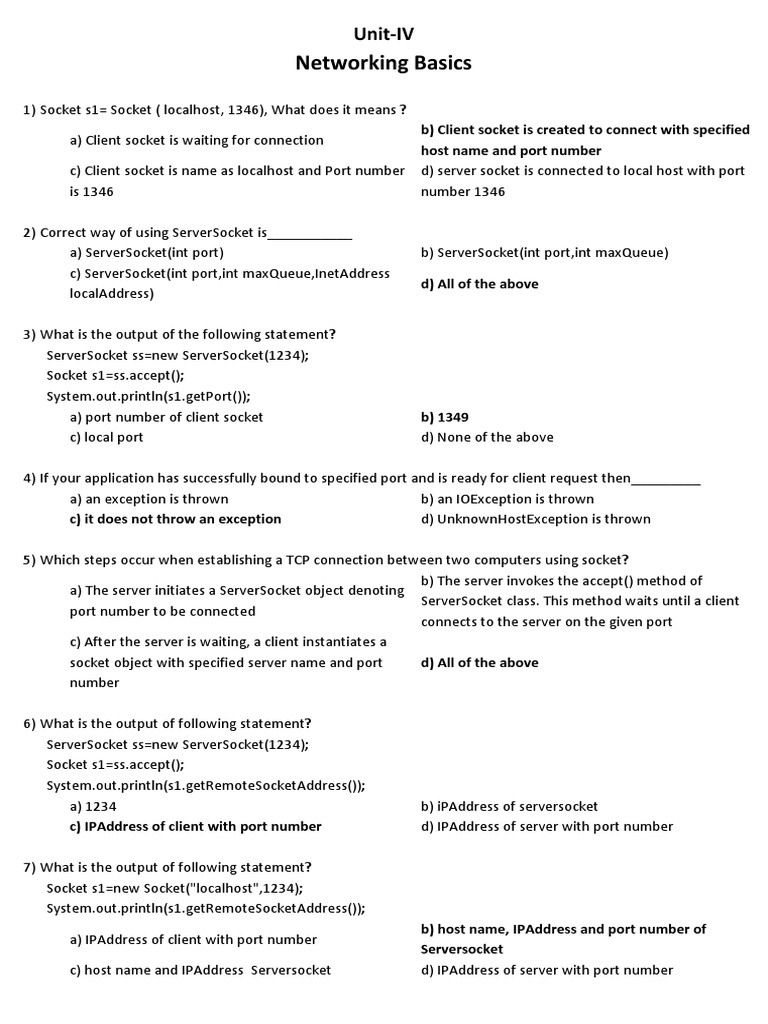 Unit-IV
Networking Basics

1) Socket s1= Socket ( localhost, 1346), What does it means ?

a) Client socket is waiting for connection

b) Client socket is created to connect with specified host name and port number

c) Client socket is name as localhost and Port number is 1346

d) server socket is connected to local host with port number 1346

2) Correct way of using ServerSocket is____________

a) ServerSocket(int port)

b) ServerSocket(int port,int maxQueue)

c) ServerSocket(int port,int maxQueue,InetAddress localAddress)

d) All of the above

3) What is the output of the following statement?
ServerSocket ss=new ServerSocket(1234);
Socket s1=ss.accept();
System.out.println(s1.getPort());

a) port number of client socket

b) 1349

c) local port

d) None of the above

4) If your application has successfully bound to specified port and is ready for client request then__________

a) an exception is thrown

b) an IOException is thrown

c) it does not throw an exception

d) UnknownHostException is thrown

5) Which steps occur when establishing a TCP connection between two computers using socket?

a) The server initiates a ServerSocket object denoting port number to be connected

b) The server invokes the accept() method of ServerSocket class. This method waits until a client connects to the server on the given port

c) After the server is waiting, a client instantiates a socket object with specified server name and port number

d) All of the above

6) What is the output of following statement?
ServerSocket ss=new ServerSocket(1234);
Socket s1=ss.accept();
System.out.println(s1.getRemoteSocketAddress());

a) 1234

b) iPAddress of serversocket

c) IPAddress of client with port number

d) IPAddress of server with port number

7) What is the output of following statement?
Socket s1=new Socket("localhost",1234);
System.out.println(s1.getRemoteSocketAddress());

a) IPAddress of client with port number

b) host name, IPAddress and port number of Serversocket

c) host name and IPAddress Serversocket

d) IPAddress of server with port number